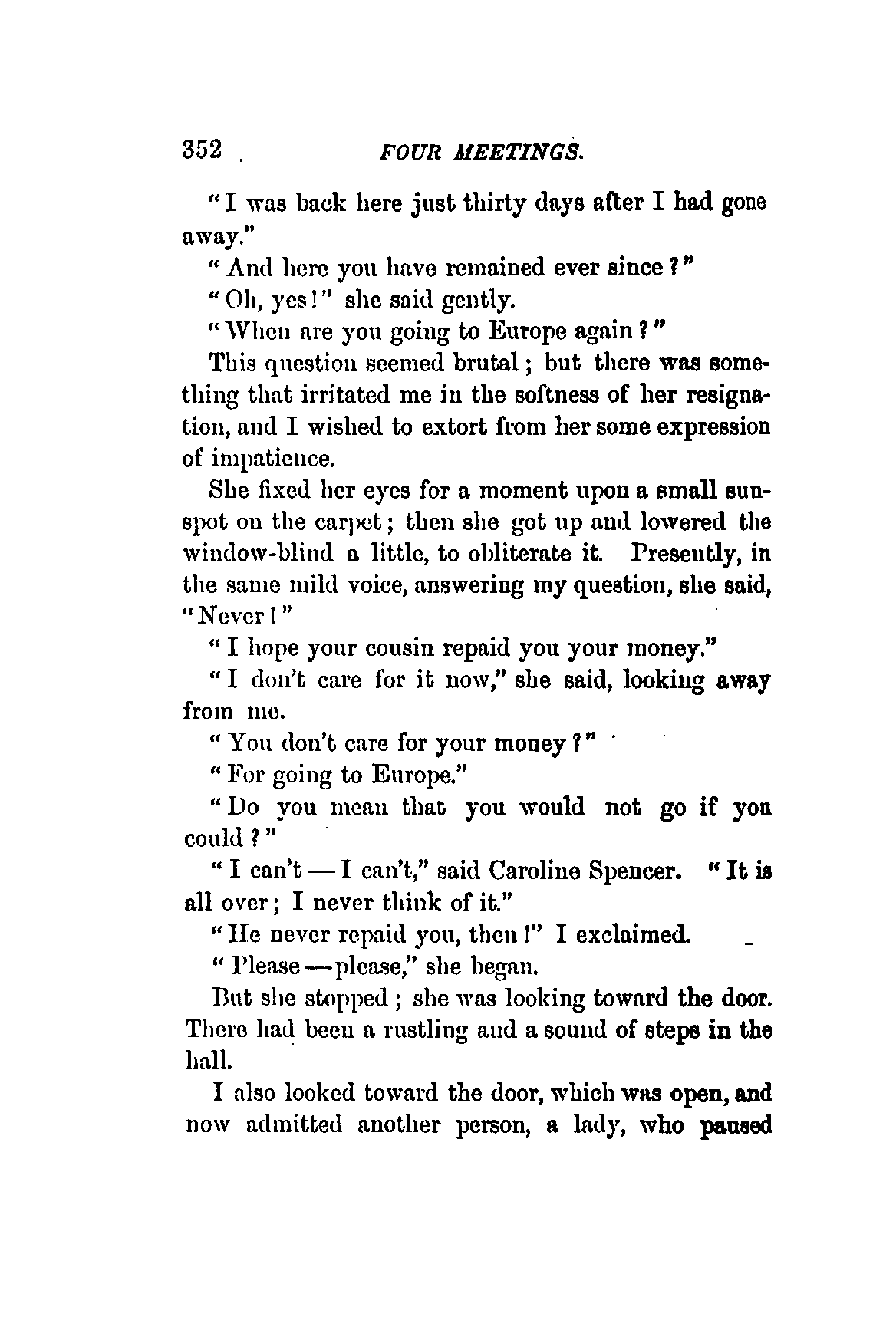 352 FOUR MEETINGS.

"I was back here just thirty days after I had gone away."

"And here you have remained ever since?"

"Oh, yes!" she said gently.

"When are you going to Europe again?"

This question seemed brutal; but there was something that irritated me in the softness of her resignation, and I wished to extort from her some expression of impatience.

She fixed her eyes for a moment upon a small sunspot on the carpet; then she got up and lowered the window-blind a little, to obliterate it. Presently, in the same mild voice, answering my question, she said, "Never!"

"I hope your cousin repaid you your money."

"I don't care for it now," she said, looking away from me.

"You don't care for your money?"

"For going to Europe."

"Do you mean that you would not go if you could?"

"I can't — I can't," said Caroline Spencer. "It is all over; I never think of it."

"He never repaid you, then!" I exclaimed.

"Please — please," she began.

But she stopped; she was looking toward the door. There had been a rustling and a sound of steps in the hall.

I also looked toward the door, which was open, and now admitted another person, a lady, who paused